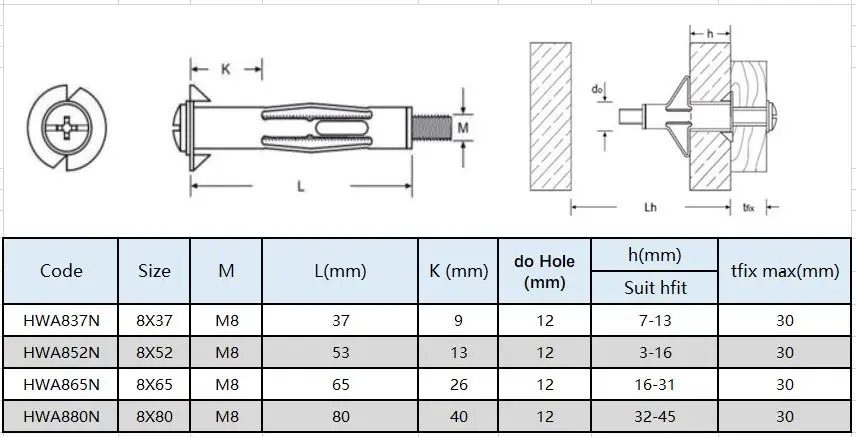 K

M

L

h

do

Lh

tfix

| Code | Size | M | L(mm) | K (mm) | do Hole (mm) | h(mm) Suit hfit | tfix max(mm) |
|---|---|---|---|---|---|---|---|
| HWA837N | 8X37 | M8 | 37 | 9 | 12 | 7-13 | 30 |
| HWA852N | 8X52 | M8 | 53 | 13 | 12 | 3-16 | 30 |
| HWA865N | 8X65 | M8 | 65 | 26 | 12 | 16-31 | 30 |
| HWA880N | 8X80 | M8 | 80 | 40 | 12 | 32-45 | 30 |